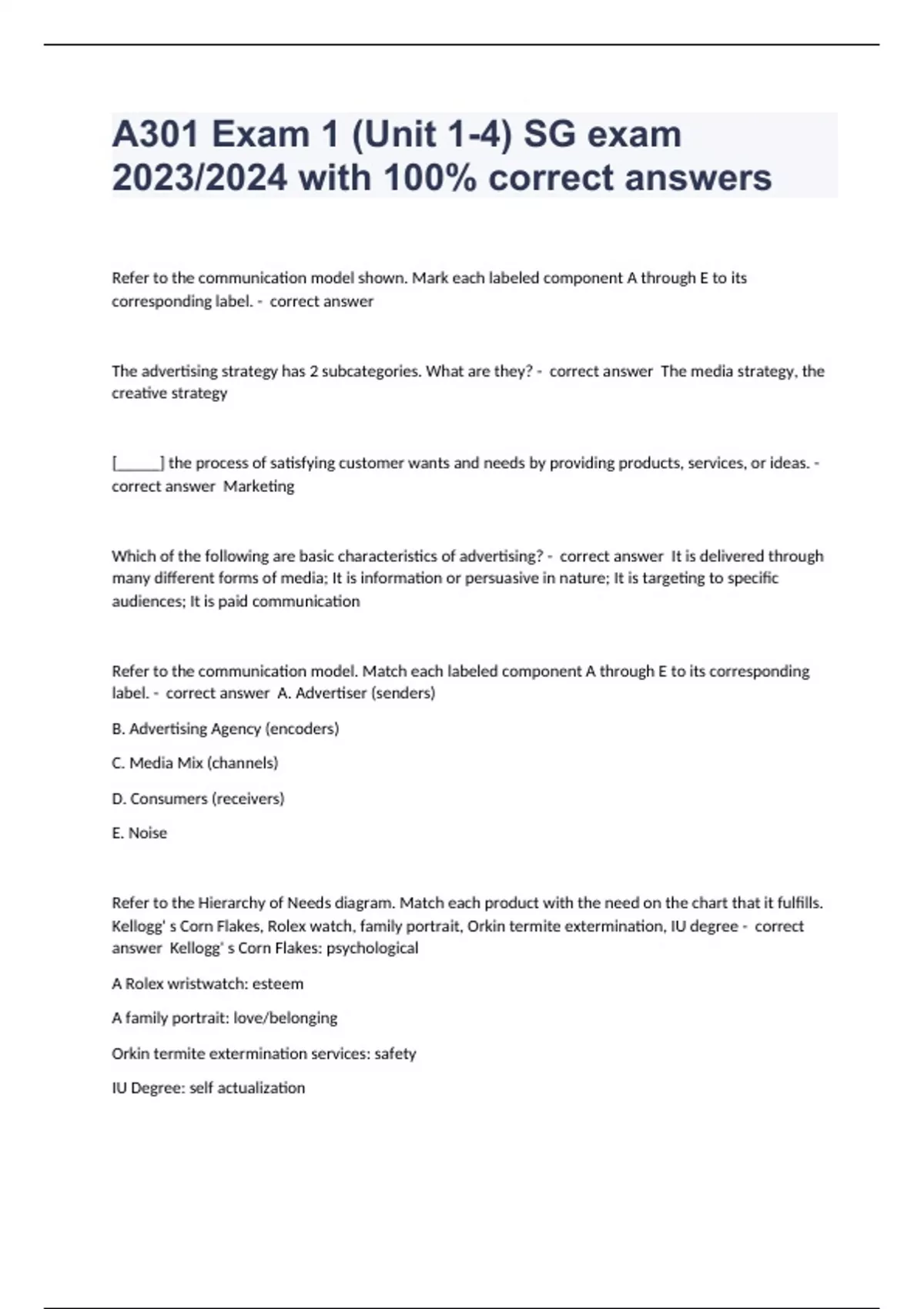 A301 Exam 1 (Unit 1-4) SG exam 2023/2024 with 100% correct answers

Refer to the communication model shown. Mark each labeled component A through E to its corresponding label. - correct answer

The advertising strategy has 2 subcategories. What are they? - correct answer The media strategy, the creative strategy

[_____] the process of satisfying customer wants and needs by providing products, services, or ideas. - correct answer Marketing

Which of the following are basic characteristics of advertising? - correct answer It is delivered through many different forms of media; It is information or persuasive in nature; It is targeting to specific audiences; It is paid communication

Refer to the communication model. Match each labeled component A through E to its corresponding label. - correct answer A. Advertiser (senders)

B. Advertising Agency (encoders)

C. Media Mix (channels)

D. Consumers (receivers)

E. Noise

Refer to the Hierarchy of Needs diagram. Match each product with the need on the chart that it fulfills. Kellogg' s Corn Flakes, Rolex watch, family portrait, Orkin termite extermination, IU degree - correct answer Kellogg' s Corn Flakes: psychological

A Rolex wristwatch: esteem

A family portrait: love/belonging

Orkin termite extermination services: safety

IU Degree: self actualization